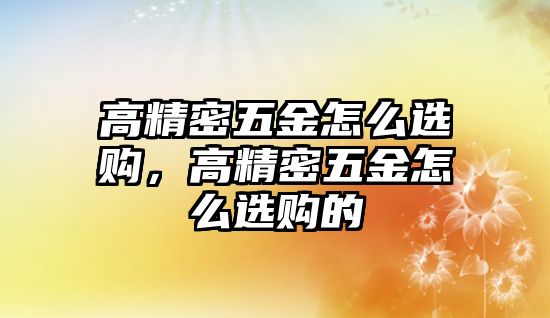 高精密五金怎么选购，高精密五金怎么选购的